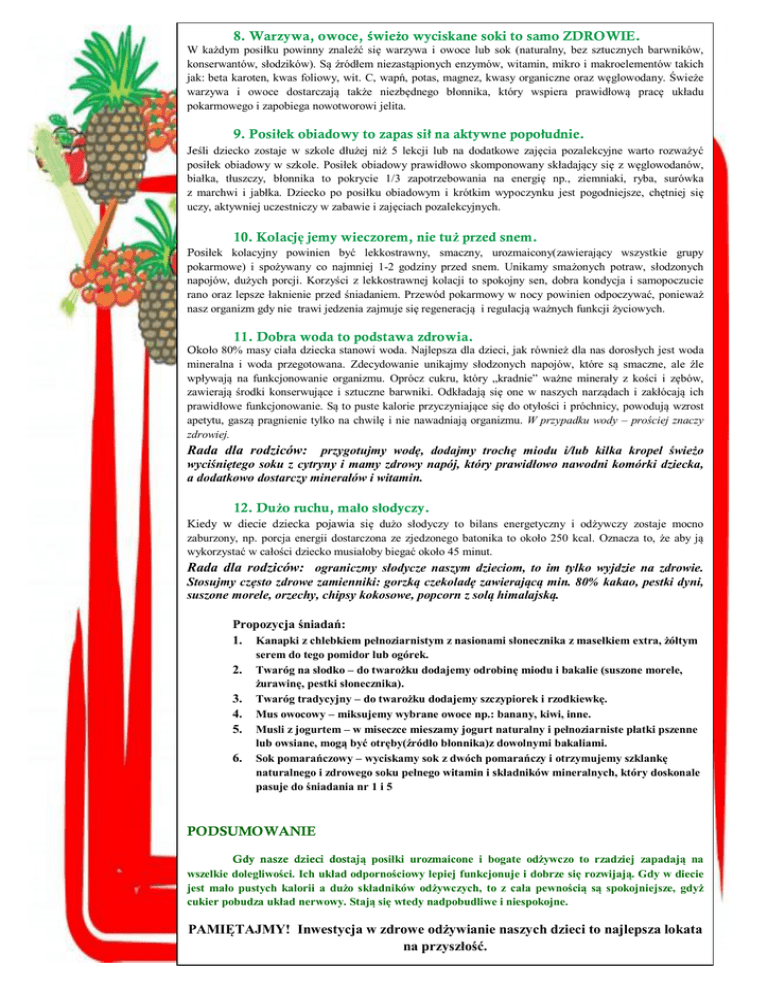 8. Warzywa, owoce, świeżo wyciskane soki to samo ZDROWIE.

W każdym posiłku powinny znaleźć się warzywa i owoce lub sok (naturalny, bez sztucznych barwników, konserwantów, słodzików). Są źródłem niezastąpionych enzymów, witamin, mikro i makroelementów takich jak: beta karoten, kwas foliowy, wit. C, wapń, potas, magnez, kwasy organiczne oraz węglowodany. Świeże warzywa i owoce dostarczają także niezbędnego błonnika, który wspiera prawidłową pracę układu pokarmowego i zapobiega nowotworowi jelita.

9. Posiłek obiadowy to zapas sił na aktywne popołudnie.

Jeśli dziecko zostaje w szkole dłużej niż 5 lekcji lub na dodatkowe zajęcia pozalekcyjne warto rozważyć posiłek obiadowy w szkole. Posiłek obiadowy prawidłowo skomponowany składający się z węglowodanów, białka, tłuszczy, błonnika to pokrycie 1/3 zapotrzebowania na energię np., ziemniaki, ryba, surówka z marchwi i jabłka. Dziecko po posiłku obiadowym i krótkim wypoczynku jest pogodniejsze, chętniej się uczy, aktywniej uczestniczy w zabawie i zajęciach pozalekcyjnych.

10. Kolację jemy wieczorem, nie tuż przed snem.

Posiłek kolacyjny powinien być lekkostrawny, smaczny, urozmaicony(zawierający wszystkie grupy pokarmowe) i spożywany co najmniej 1-2 godziny przed snem. Unikamy smażonych potraw, słodzonych napojów, dużych porcji. Korzyści z lekkostrawnej kolacji to spokojny sen, dobra kondycja i samopoczucie rano oraz lepsze łaknienie przed śniadaniem. Przewód pokarmowy w nocy powinien odpoczywać, ponieważ nasz organizm gdy nie trawi jedzenia zajmuje się regeneracją i regulacją ważnych funkcji życiowych.

11. Dobra woda to podstawa zdrowia.

Około 80% masy ciała dziecka stanowi woda. Najlepsza dla dzieci, jak również dla nas dorosłych jest woda mineralna i woda przegotowana. Zdecydowanie unikajmy słodzonych napojów, które są smaczne, ale źle wpływają na funkcjonowanie organizmu. Oprócz cukru, który „kradnie" ważne minerały z kości i zębów, zawierają środki konserwujące i sztuczne barwniki. Odkładają się one w naszych narządach i zakłócają ich prawidłowe funkcjonowanie. Są to puste kalorie przyczyniające się do otyłości i próchnicy, powodują wzrost apetytu, gaszą pragnienie tylko na chwilę i nie nawadniają organizmu. W przypadku wody – prościej znaczy zdrowiej.

Rada dla rodziców: przygotujmy wodę, dodajmy trochę miodu i/lub kilka kropel świeżo wyciśniętego soku z cytryny i mamy zdrowy napój, który prawidłowo nawodni komórki dziecka, a dodatkowo dostarczy minerałów i witamin.

12. Dużo ruchu, mało słodyczy.

Kiedy w diecie dziecka pojawia się dużo słodyczy to bilans energetyczny i odżywczy zostaje mocno zaburzony, np. porcja energii dostarczona ze zjedzonego batonika to około 250 kcal. Oznacza to, że aby ją wykorzystać w całości dziecko musiałoby biegać około 45 minut.

Rada dla rodziców: ograniczmy słodycze naszym dzieciom, to im tylko wyjdzie na zdrowie. Stosujmy często zdrowe zamienniki: gorzką czekoladę zawierającą min. 80% kakao, pestki dyni, suszone morele, orzechy, chipsy kokosowe, popcorn z solą himalajską.

Propozycja śniadań:
1. Kanapki z chlebkiem pełnoziarnistym z nasionami słonecznika z masełkiem extra, żółtym serem do tego pomidor lub ogórek.
2. Twaróg na słodko – do twarożku dodajemy odrobinę miodu i bakalie (suszone morele, żurawinę, pestki słonecznika).
3. Twaróg tradycyjny – do twarożku dodajemy szczypiorek i rzodkiewkę.
4. Mus owocowy – miksujemy wybrane owoce np.: banany, kiwi, inne.
5. Musli z jogurtem – w miseczce mieszamy jogurt naturalny i pełnoziarniste płatki pszenne lub owsiane, mogą być otręby(źródło błonnika)z dowolnymi bakaliami.
6. Sok pomarańczowy – wyciskamy sok z dwóch pomarańczy i otrzymujemy szklankę naturalnego i zdrowego soku pełnego witamin i składników mineralnych, który doskonale pasuje do śniadania nr 1 i 5

PODSUMOWANIE

Gdy nasze dzieci dostają posiłki urozmaicone i bogate odżywczo to rzadziej zapadają na wszelkie dolegliwości. Ich układ odpornościowy lepiej funkcjonuje i dobrze się rozwijają. Gdy w diecie jest mało pustych kalorii a dużo składników odżywczych, to z cała pewnością są spokojniejsze, gdyż cukier pobudza układ nerwowy. Stają się wtedy nadpobudliwe i niespokojne.

PAMIĘTAJMY! Inwestycja w zdrowe odżywianie naszych dzieci to najlepsza lokata na przyszłość.